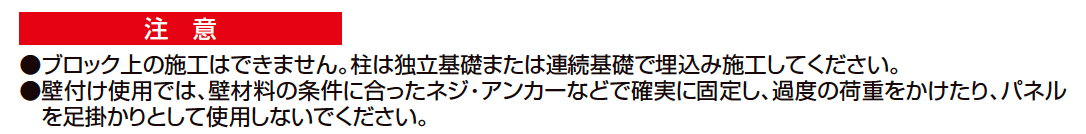 注 意

●ブロック上の施工はできません。柱は独立基礎または連続基礎で埋込み施工してください。

●壁付け使用では、壁材料の条件に合ったネジ・アンカーなどで確実に固定し、過度の荷重をかけたり、パネルを足掛かりとして使用しないでください。